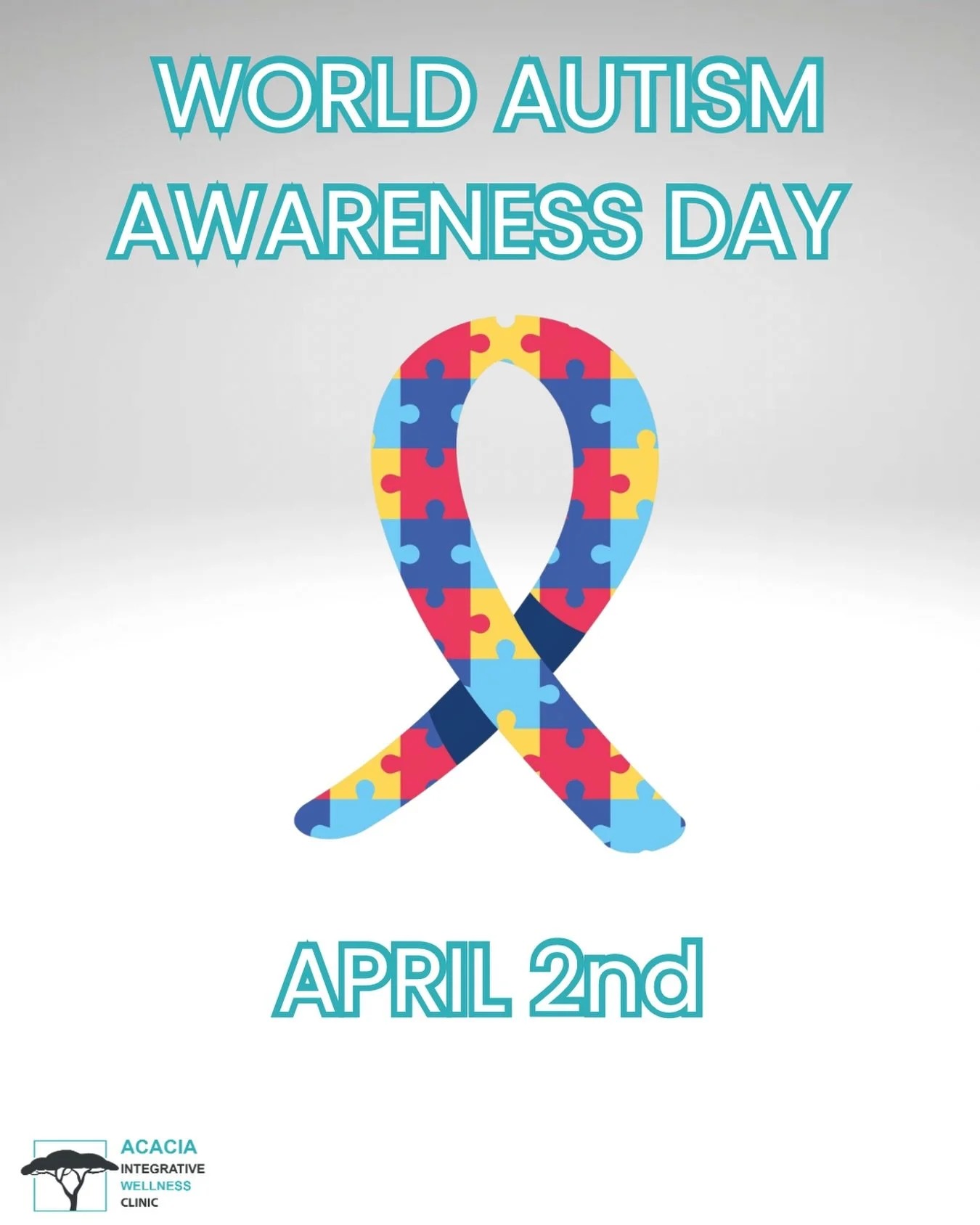 WORLD AUTISM AWARENESS DAY

APRIL 2nd

ACACIA
INTEGRATIVE
WELLNESS
CLINIC